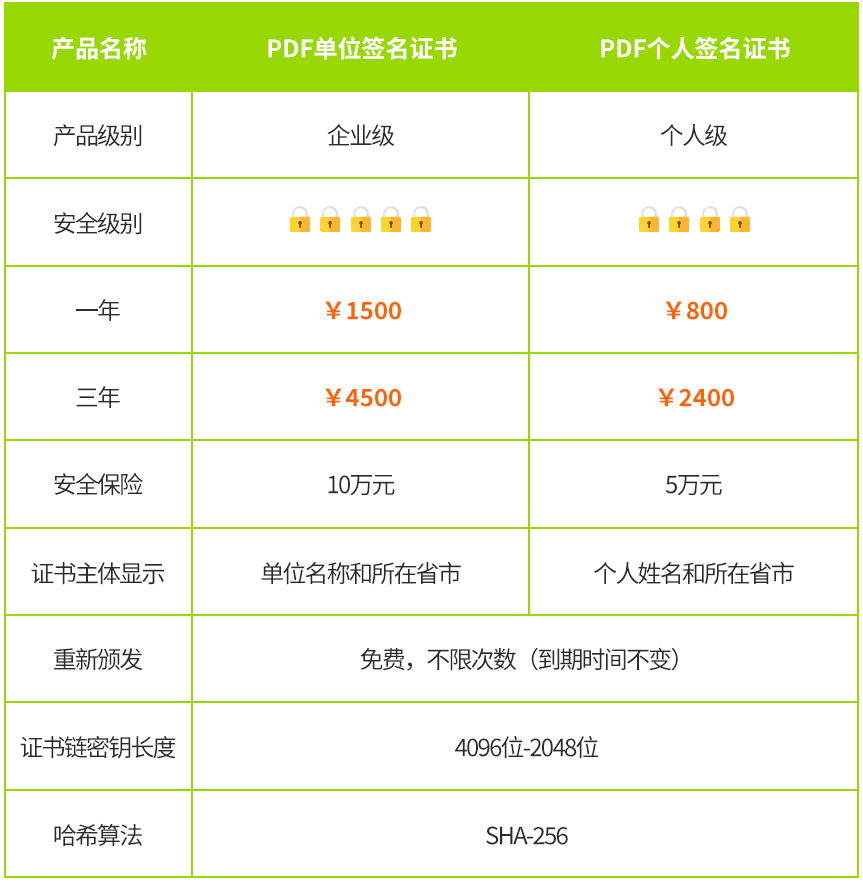 | 产品名称 | PDF单位签名证书 | PDF个人签名证书 |
|---|---|---|
| 产品级别 | 企业级 | 个人级 |
| 安全级别 | | |
| 一年 | ￥1500 | ￥800 |
| 三年 | ￥4500 | ￥2400 |
| 安全保险 | 10万元 | 5万元 |
| 证书主体显示 | 单位名称和所在省市 | 个人姓名和所在省市 |
| 重新颁发 | 免费，不限次数（到期时间不变） | |
| 证书链密钥长度 | 4096位-2048位 | |
| 哈希算法 | SHA-256 | |